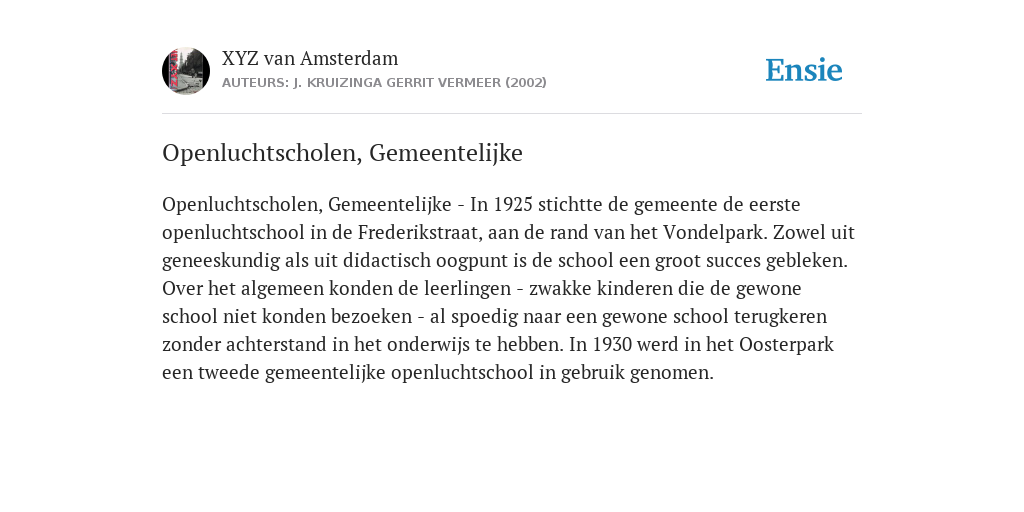 XYZ van Amsterdam
AUTEURS: J. KRUIZINGA GERRIT VERMEER (2002)

Ensie

Openluchtscholen, Gemeentelijke

Openluchtscholen, Gemeentelijke - In 1925 stichtte de gemeente de eerste openluchtschool in de Frederikstraat, aan de rand van het Vondelpark. Zowel uit geneeskundig als uit didactisch oogpunt is de school een groot succes gebleken. Over het algemeen konden de leerlingen - zwakke kinderen die de gewone school niet konden bezoeken - al spoedig naar een gewone school terugkeren zonder achterstand in het onderwijs te hebben. In 1930 werd in het Oosterpark een tweede gemeentelijke openluchtschool in gebruik genomen.